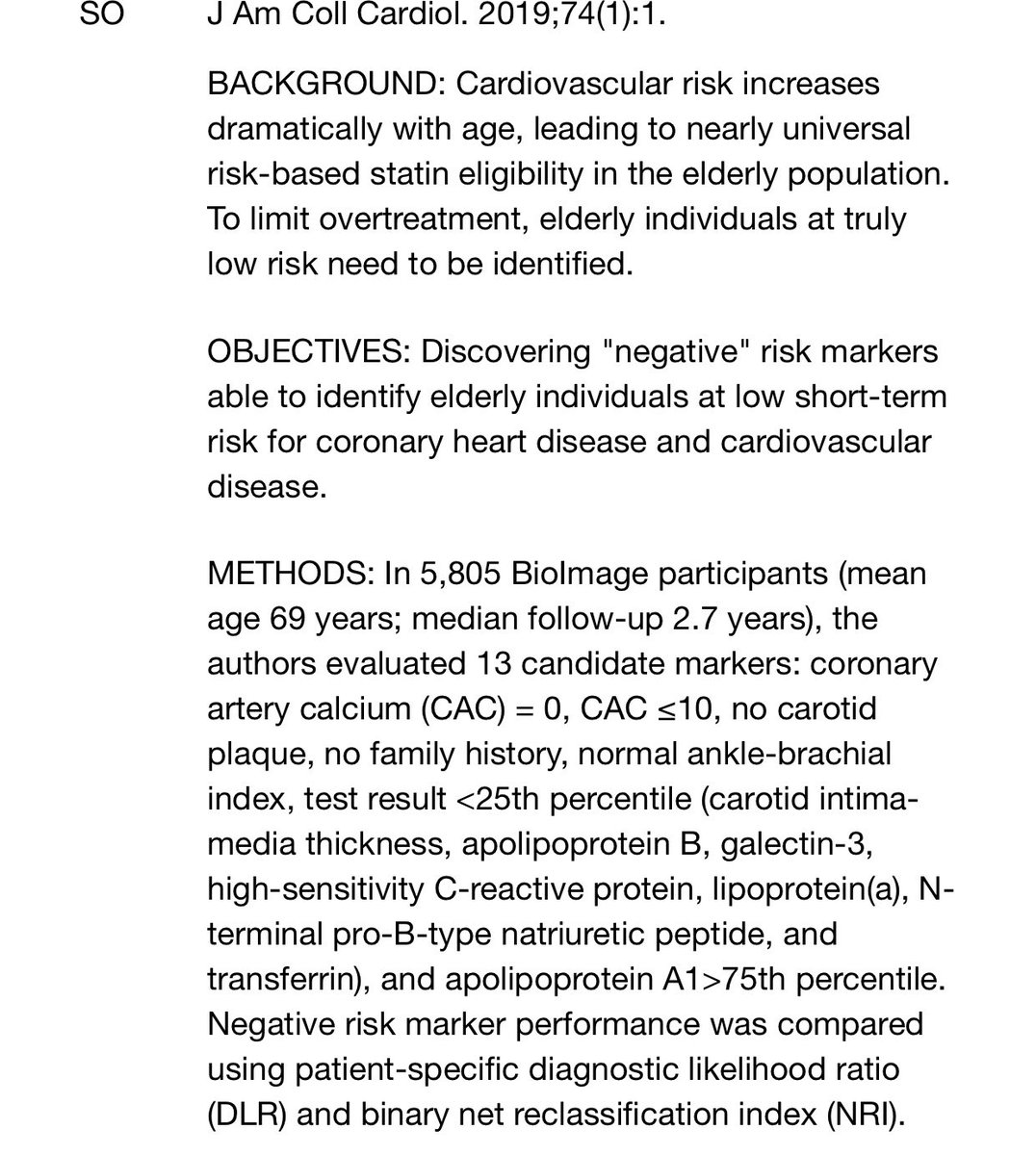 SO J Am Coll Cardiol. 2019;74(1):1.

BACKGROUND: Cardiovascular risk increases dramatically with age, leading to nearly universal risk-based statin eligibility in the elderly population. To limit overtreatment, elderly individuals at truly low risk need to be identified.

OBJECTIVES: Discovering "negative" risk markers able to identify elderly individuals at low short-term risk for coronary heart disease and cardiovascular disease.

METHODS: In 5,805 BioImage participants (mean age 69 years; median follow-up 2.7 years), the authors evaluated 13 candidate markers: coronary artery calcium (CAC) = 0, CAC ≤10, no carotid plaque, no family history, normal ankle-brachial index, test result <25th percentile (carotid intima-media thickness, apolipoprotein B, galectin-3, high-sensitivity C-reactive protein, lipoprotein(a), N-terminal pro-B-type natriuretic peptide, and transferrin), and apolipoprotein A1>75th percentile. Negative risk marker performance was compared using patient-specific diagnostic likelihood ratio (DLR) and binary net reclassification index (NRI).